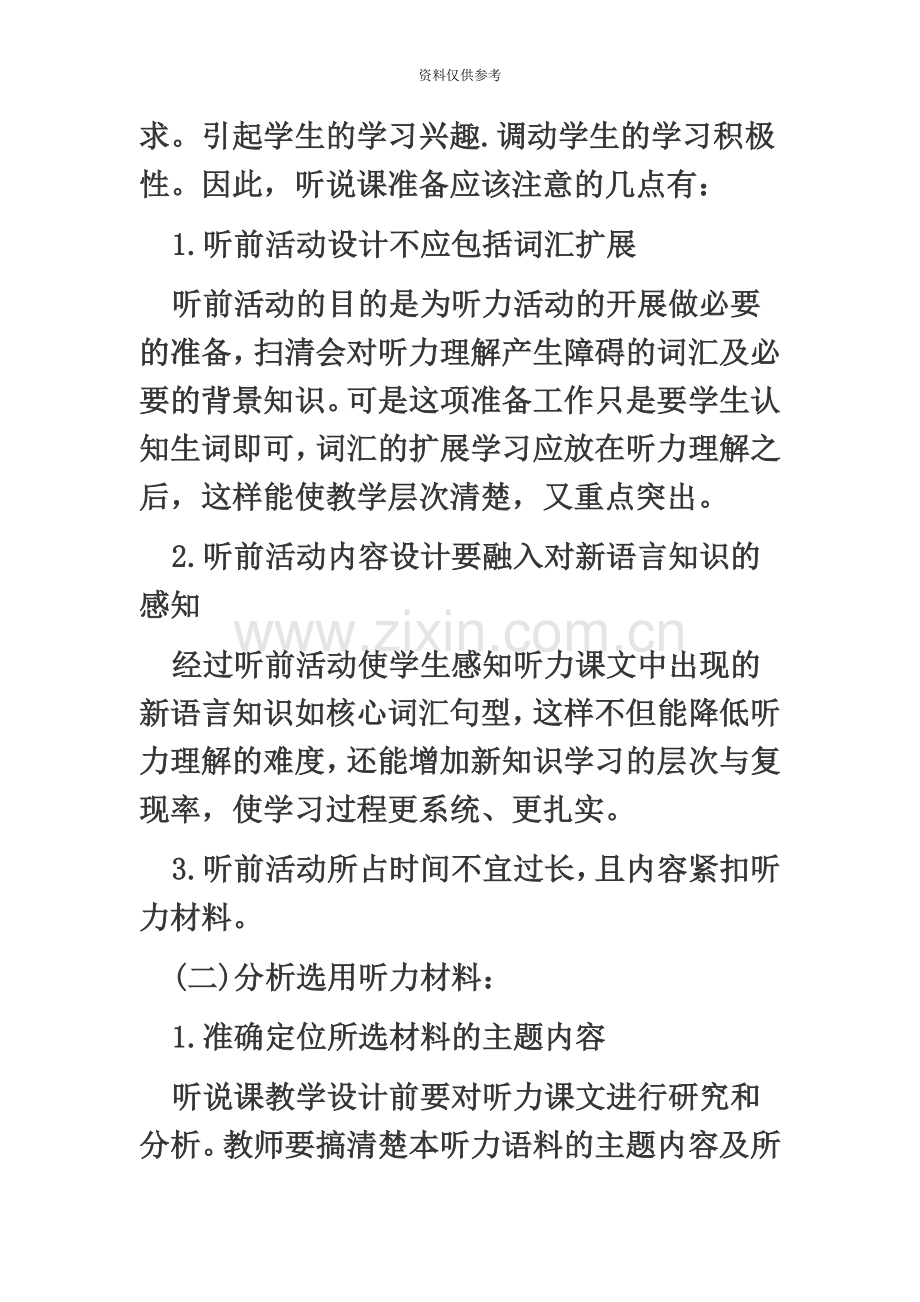 资料仅供参考

求。引起学生的学习兴趣.调动学生的学习积极性。因此，听说课准备应该注意的几点有：

1.听前活动设计不应包括词汇扩展

听前活动的目的是为听力活动的开展做必要的准备，扫清会对听力理解产生障碍的词汇及必要的背景知识。可是这项准备工作只是要学生认知生词即可，词汇的扩展学习应放在听力理解之后，这样能使教学层次清楚，又重点突出。

2.听前活动内容设计要融入对新语言知识的感知

www.zixin.com.cn

经过听前活动使学生感知听力课文中出现的新语言知识如核心词汇句型，这样不但能降低听力理解的难度，还能增加新知识学习的层次与复现率，使学习过程更系统、更扎实。

3.听前活动所占时间不宜过长，且内容紧扣听力材料。

(二)分析选用听力材料：

1.准确定位所选材料的主题内容

听说课教学设计前要对听力课文进行研究和分析。教师要搞清楚本听力语料的主题内容及所